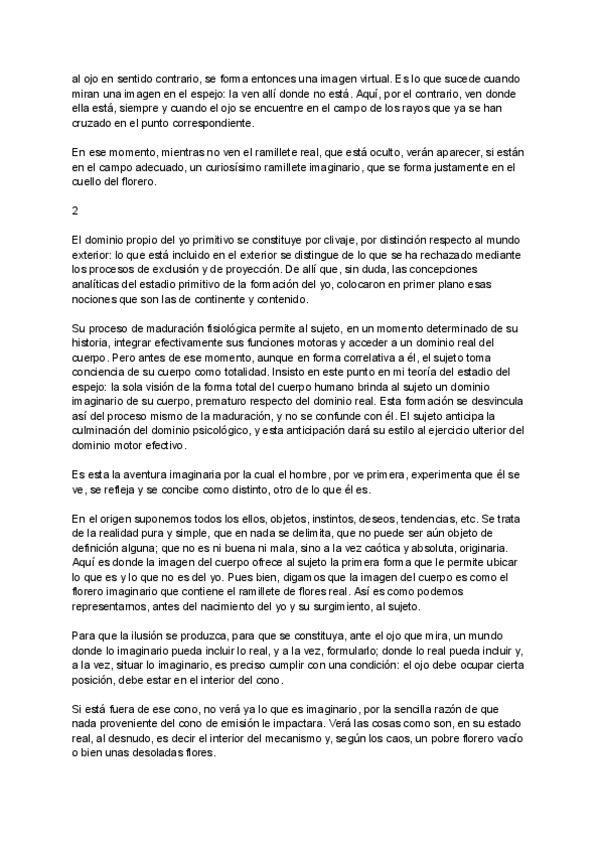 al ojo en sentido contrario, se forma entonces una imagen virtual. Es lo que sucede cuando miran una imagen en el espejo: la ven allí donde no está. Aquí, por el contrario, ven donde ella está, siempre y cuando el ojo se encuentre en el campo de los rayos que ya se han cruzado en el punto correspondiente.

En ese momento, mientras no ven el ramillete real, que está oculto, verán aparecer, si están en el campo adecuado, un curiosísimo ramillete imaginario, que se forma justamente en el cuello del florero.

2

El dominio propio del yo primitivo se constituye por clivaje, por distinción respecto al mundo exterior: lo que está incluido en el exterior se distingue de lo que se ha rechazado mediante los procesos de exclusión y de proyección. De allí que, sin duda, las concepciones analíticas del estadio primitivo de la formación del yo, colocaron en primer plano esas nociones que son las de continente y contenido.

Su proceso de maduración fisiológica permite al sujeto, en un momento determinado de su historia, integrar efectivamente sus funciones motoras y acceder a un dominio real del cuerpo. Pero antes de ese momento, aunque en forma correlativa a él, el sujeto toma conciencia de su cuerpo como totalidad. Insisto en este punto en mi teoría del estadio del espejo: la sola visión de la forma total del cuerpo humano brinda al sujeto un dominio imaginario de su cuerpo, prematuro respecto del dominio real. Esta formación se desvincula así del proceso mismo de la maduración, y no se confunde con él. El sujeto anticipa la culminación del dominio psicológico, y esta anticipación dará su estilo al ejercicio ulterior del dominio motor efectivo.

Es esta la aventura imaginaria por la cual el hombre, por ve primera, experimenta que él se ve, se refleja y se concibe como distinto, otro de lo que él es.

En el origen suponemos todos los ellos, objetos, instintos, deseos, tendencias, etc. Se trata de la realidad pura y simple, que en nada se delimita, que no puede ser aún objeto de definición alguna; que no es ni buena ni mala, sino a la vez caótica y absoluta, originaria. Aquí es donde la imagen del cuerpo ofrece al sujeto la primera forma que le permite ubicar lo que es y lo que no es del yo. Pues bien, digamos que la imagen del cuerpo es como el florero imaginario que contiene el ramillete de flores real. Así es como podemos representarnos, antes del nacimiento del yo y su surgimiento, al sujeto.

Para que la ilusión se produzca, para que se constituya, ante el ojo que mira, un mundo donde lo imaginario pueda incluir lo real, y a la vez, formularlo; donde lo real pueda incluir y, a la vez, situar lo imaginario, es preciso cumplir con una condición: el ojo debe ocupar cierta posición, debe estar en el interior del cono.

Si está fuera de ese cono, no verá ya lo que es imaginario, por la sencilla razón de que nada proveniente del cono de emisión le impactara. Verá las cosas como son, en su estado real, al desnudo, es decir el interior del mecanismo y, según los caos, un pobre florero vacío o bien unas desoladas flores.